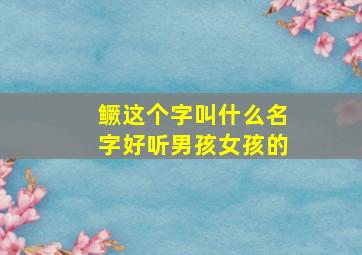 鳜这个字叫什么名字好听男孩女孩的